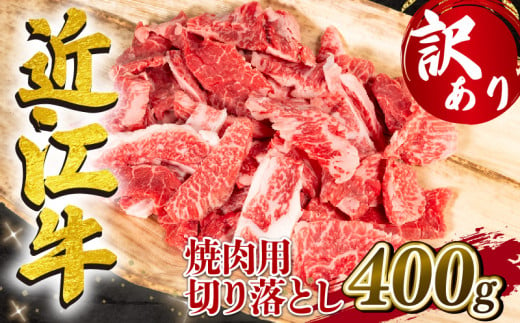 近江牛

訳あり

焼肉用
切り落とし

400g